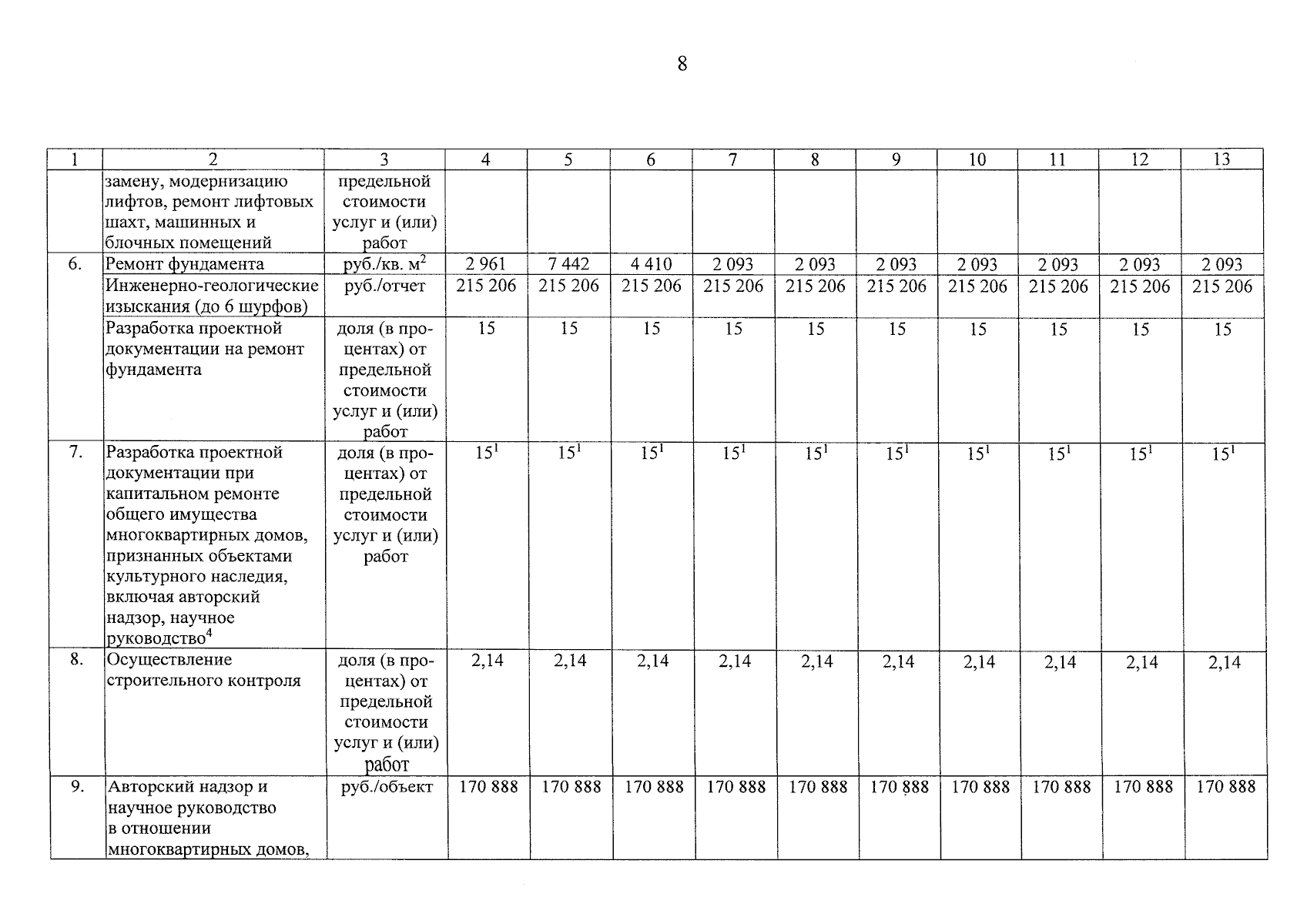 8

| 1 | 2 | 3 | 4 | 5 | 6 | 7 | 8 | 9 | 10 | 11 | 12 | 13 |
|---|---|---|---|---|---|---|---|---|---|---|---|---|
|  | замену, модернизацию лифтов, ремонт лифтовых шахт, машинных и блочных помещений | предельной стоимости услуг и (или) работ |  |  |  |  |  |  |  |  |  |  |
| 6. | Ремонт фундамента | руб./кв. $м^2$ | 2 961 | 7 442 | 4 410 | 2 093 | 2 093 | 2 093 | 2 093 | 2 093 | 2 093 | 2 093 |
|  | Инженерно-геологические изыскания (до 6 шурфов) | руб./отчет | 215 206 | 215 206 | 215 206 | 215 206 | 215 206 | 215 206 | 215 206 | 215 206 | 215 206 | 215 206 |
|  | Разработка проектной документации на ремонт фундамента | доля (в процентах) от предельной стоимости услуг и (или) работ | 15 | 15 | 15 | 15 | 15 | 15 | 15 | 15 | 15 | 15 |
| 7. | Разработка проектной документации при капитальном ремонте общего имущества многоквартирных домов, признанных объектами культурного наследия, включая авторский надзор, научное руководство$^{4}$ | доля (в процентах) от предельной стоимости услуг и (или) работ | 15$^{1}$ | 15$^{1}$ | 15$^{1}$ | 15$^{1}$ | 15$^{1}$ | 15$^{1}$ | 15$^{1}$ | 15$^{1}$ | 15$^{1}$ | 15$^{1}$ |
| 8. | Осуществление строительного контроля | доля (в процентах) от предельной стоимости услуг и (или) работ | 2,14 | 2,14 | 2,14 | 2,14 | 2,14 | 2,14 | 2,14 | 2,14 | 2,14 | 2,14 |
| 9. | Авторский надзор и научное руководство в отношении многоквартирных домов, | руб./объект | 170 888 | 170 888 | 170 888 | 170 888 | 170 888 | 170 888 | 170 888 | 170 888 | 170 888 | 170 888 |